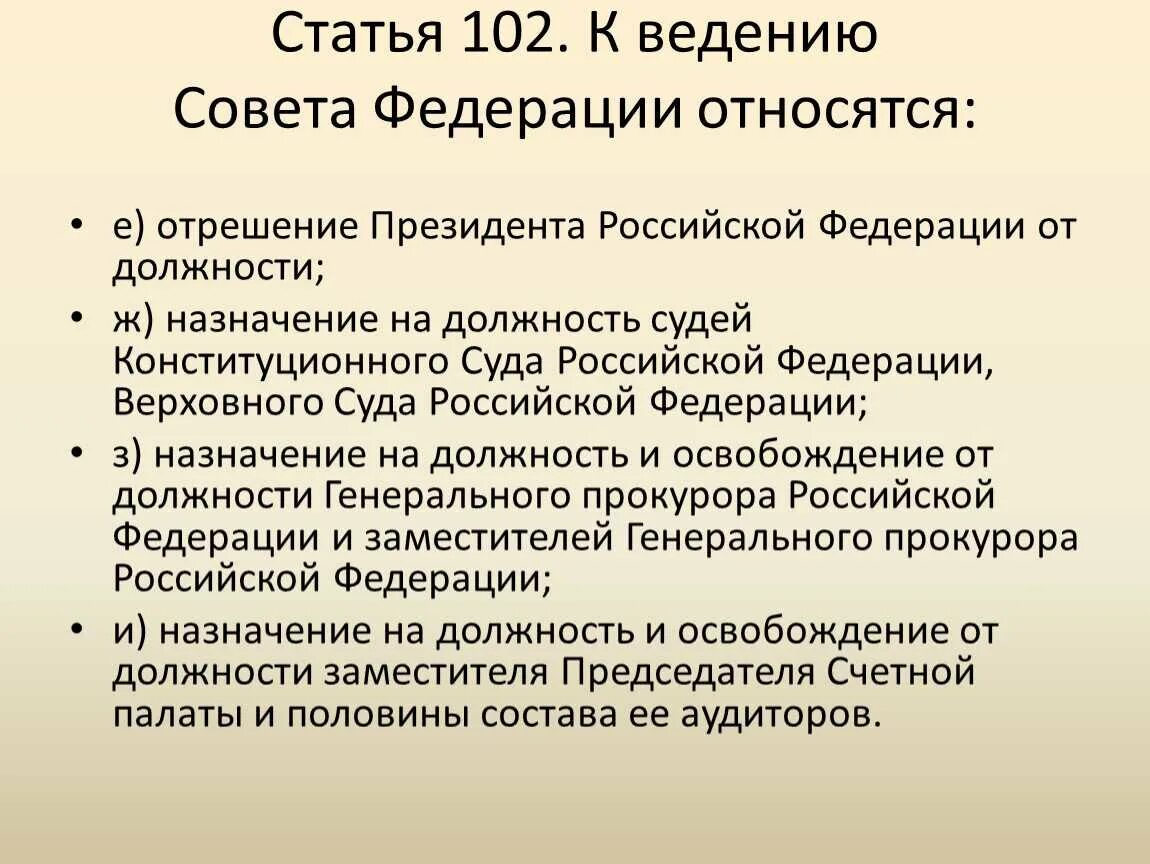 Статья 102. К ведению
Совета Федерации относятся:

• е) отрешение Президента Российской Федерации от должности;
• ж) назначение на должность судей Конституционного Суда Российской Федерации, Верховного Суда Российской Федерации;
• з) назначение на должность и освобождение от должности Генерального прокурора Российской Федерации и заместителей Генерального прокурора Российской Федерации;
• и) назначение на должность и освобождение от должности заместителя Председателя Счетной палаты и половины состава ее аудиторов.